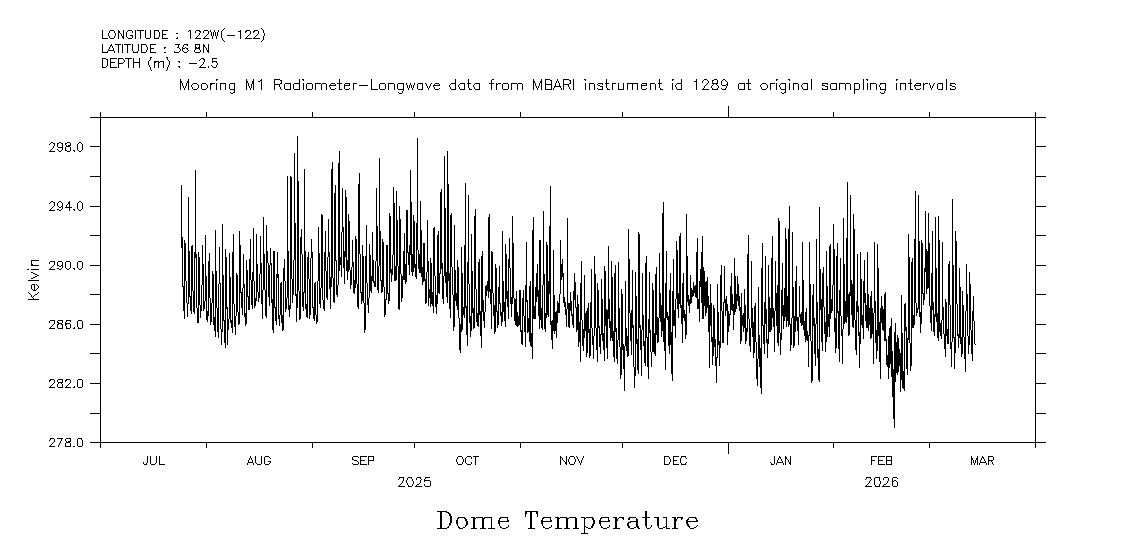 LONGITUDE : 122W(-122)
LATITUDE : 36.8N
DEPTH (m) : -2.5
Mooring M1 Radiometer-Longwave data from MBARI instrument id 1289 at original sampling intervals

298.0
294.0
290.0
286.0
282.0
278.0
Kelvin

JUL AUG SEP OCT NOV DEC JAN FEB MAR
2025
2026

Dome Temperature